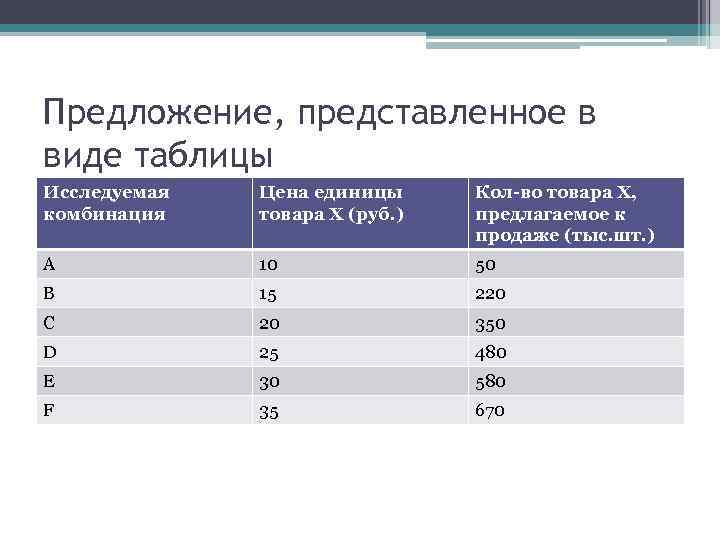 Предложение, представленное в виде таблицы

| Исследуемая комбинация | Цена единицы товара Х (руб.) | Кол-во товара Х, предлагаемое к продаже (тыс.шт.) |
|---|---|---|
| A | 10 | 50 |
| B | 15 | 220 |
| C | 20 | 350 |
| D | 25 | 480 |
| E | 30 | 580 |
| F | 35 | 670 |